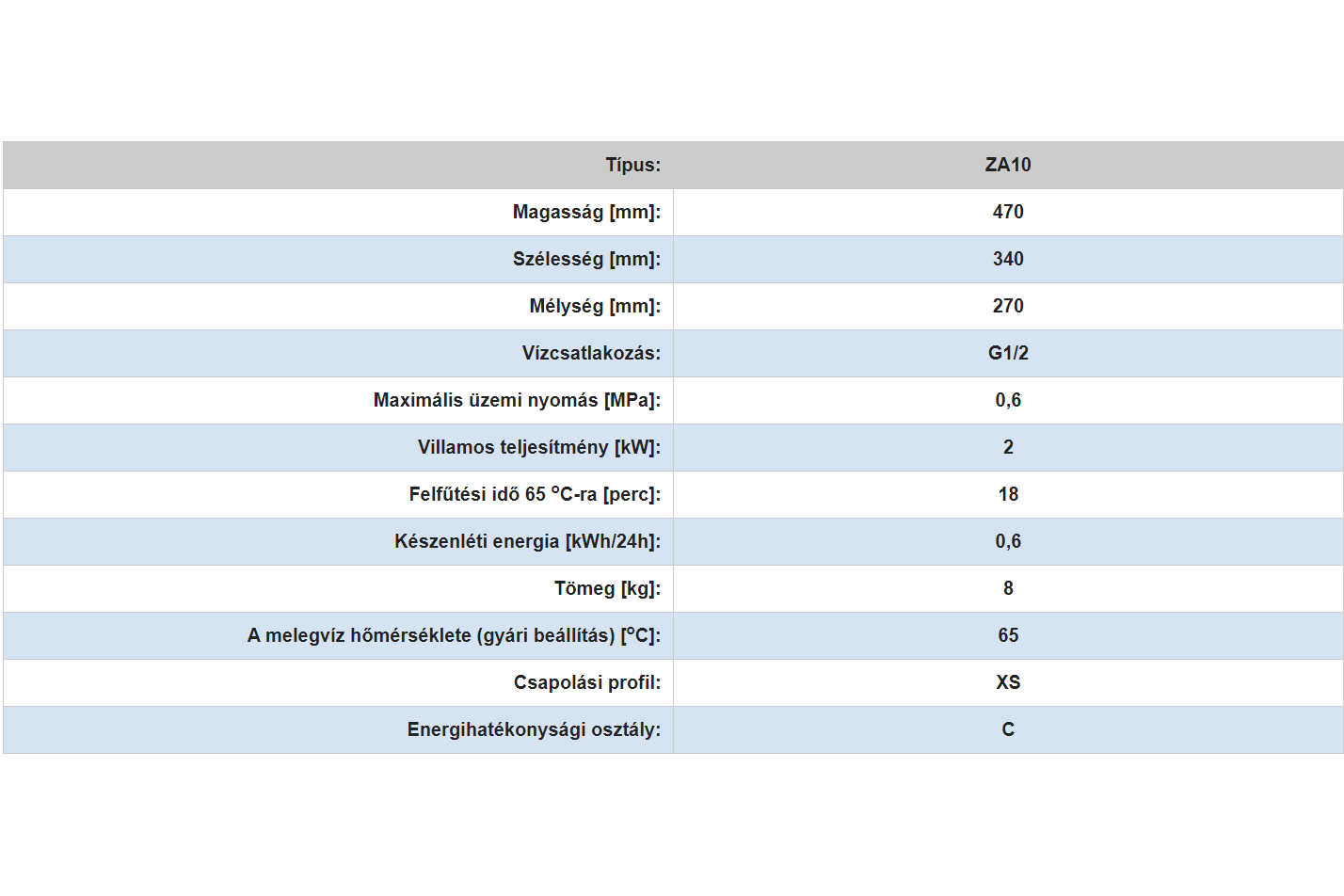 | Típus: | ZA10 |
|---|---|
| Magasság [mm]: | 470 |
| Szélesség [mm]: | 340 |
| Mélység [mm]: | 270 |
| Vízcsatlakozás: | G1/2 |
| Maximális üzemi nyomás [MPa]: | 0,6 |
| Villamos teljesítmény [kW]: | 2 |
| Felfűtési idő 65 °C-ra [perc]: | 18 |
| Készenléti energia [kWh/24h]: | 0,6 |
| Tömeg [kg]: | 8 |
| A melegvíz hőmérséklete (gyári beállítás) [°C]: | 65 |
| Csapolási profil: | XS |
| Energihatékonysági osztály: | C |